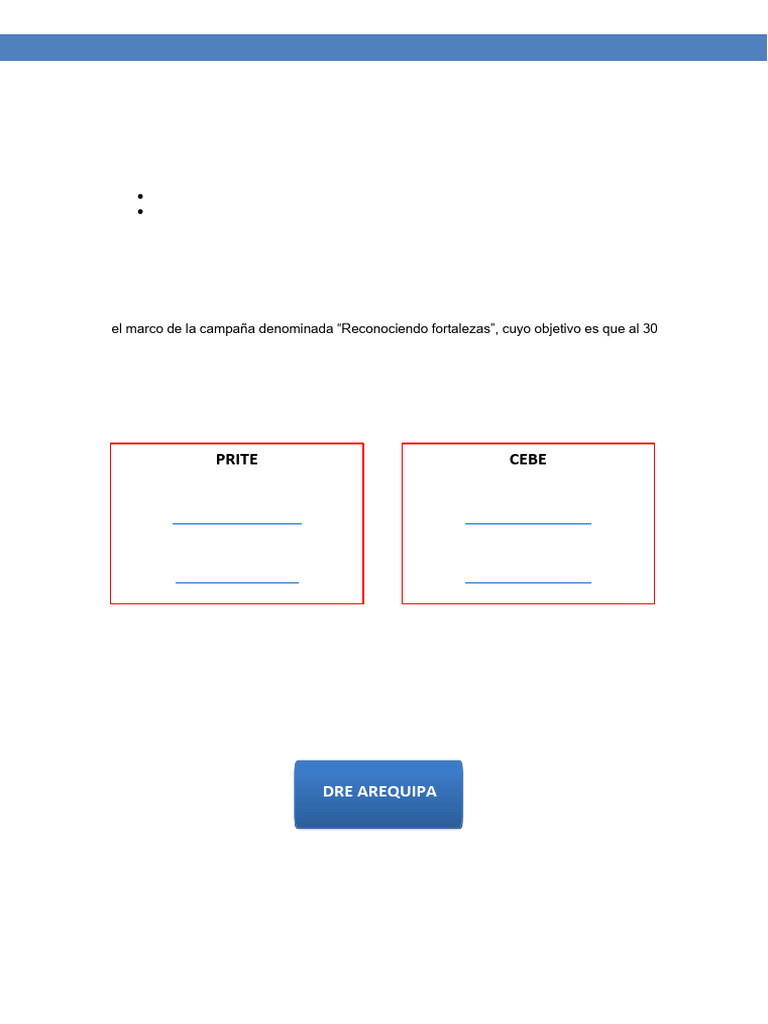 el marco de la campaña denominada “Reconociendo fortalezas”, cuyo objetivo es que al 30

PRITE

CEBE

DRE AREQUIPA